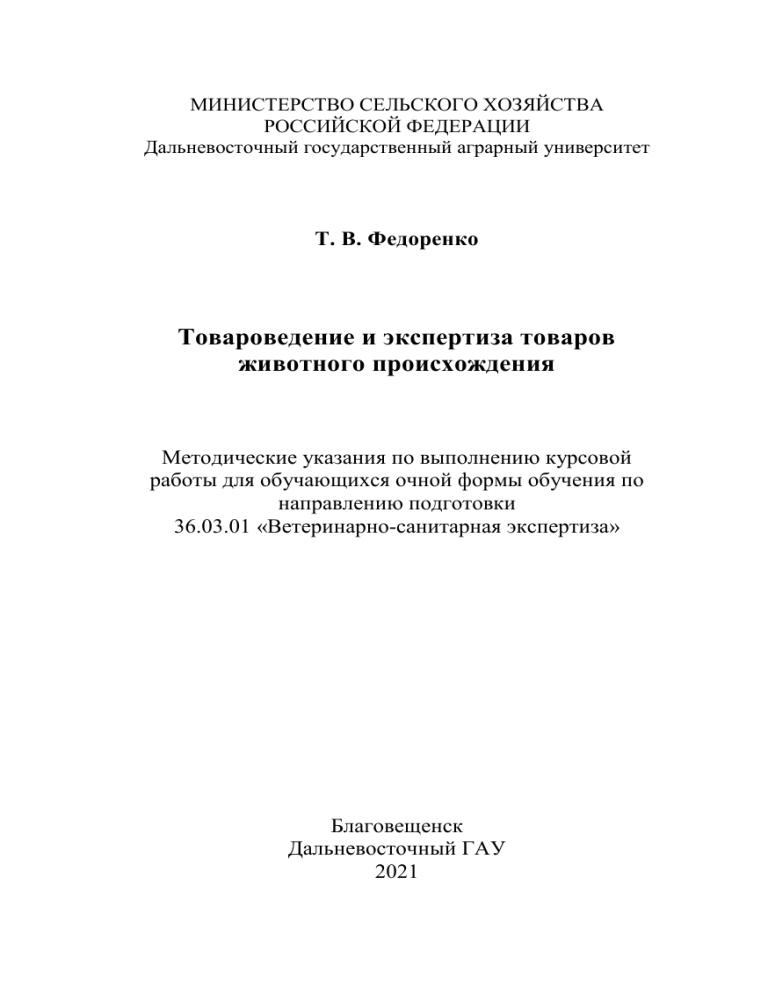 МИНИСТЕРСТВО СЕЛЬСКОГО ХОЗЯЙСТВА
РОССИЙСКОЙ ФЕДЕРАЦИИ
Дальневосточный государственный аграрный университет

Т. В. Федоренко

Товароведение и экспертиза товаров животного происхождения

Методические указания по выполнению курсовой работы для обучающихся очной формы обучения по направлению подготовки
36.03.01 «Ветеринарно-санитарная экспертиза»

Благовещенск
Дальневосточный ГАУ
2021